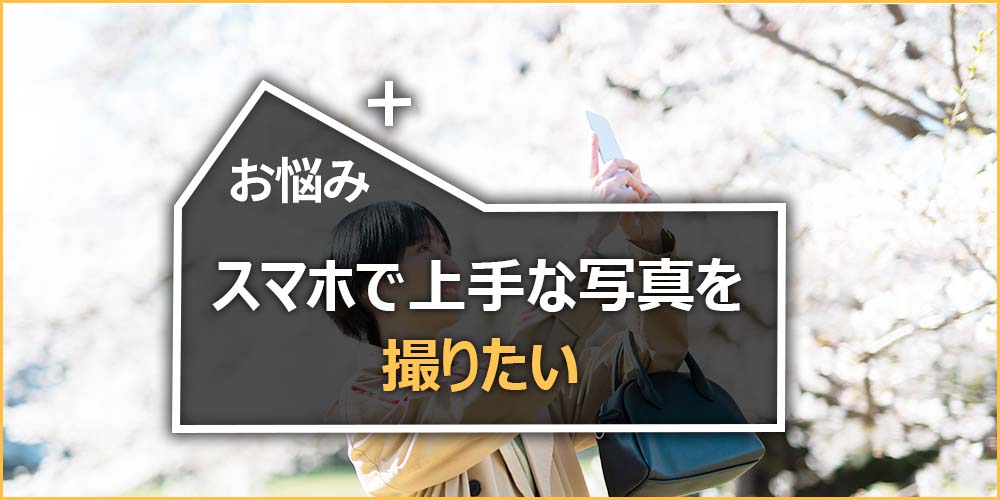 +
お悩み
スマホで上手な写真を
撮りたい